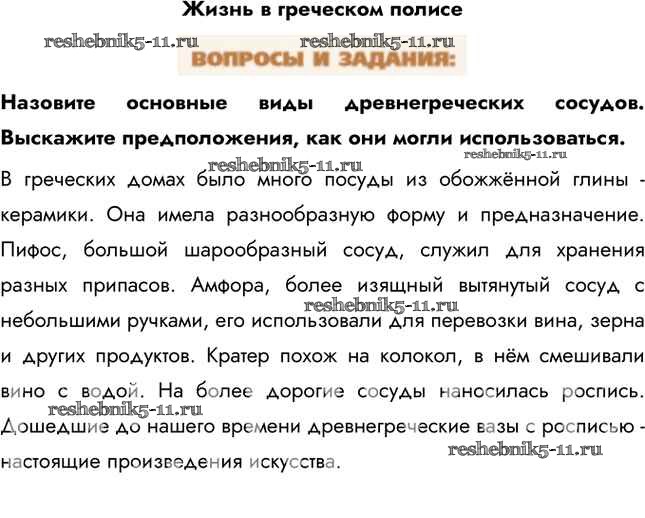 Жизнь в греческом полисе

reshebnik5-11.ru reshebnik5-11.ru

ВОПРОСЫ И ЗАДАНИЯ:

Назовите основные виды древнегреческих сосудов. Выскажите предположения, как они могли использоваться.

reshebnik5-11.ru

reshebnik5-11.ru

В греческих домах было много посуды из обожжённой глины - керамики. Она имела разнообразную форму и предназначение. Пифос, большой шарообразный сосуд, служил для хранения разных припасов. Амфора, более изящный вытянутый сосуд с небольшими ручками, его использовали для перевозки вина, зерна и других продуктов. Кратер похож на колокол, в нём смешивали вино с водой. На более дорогие сосуды наносилась роспись. Дошедшие до нашего времени древнегреческие вазы с росписью - настоящие произведения искусства.

reshebnik5-11.ru

reshebnik5-11.ru

reshebnik5-11.ru